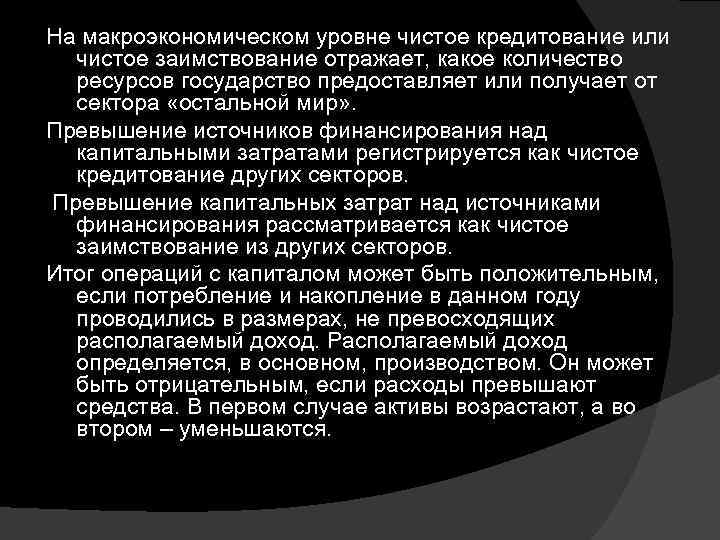 На макроэкономическом уровне чистое кредитование или чистое заимствование отражает, какое количество ресурсов государство предоставляет или получает от сектора «остальной мир».

Превышение источников финансирования над капитальными затратами регистрируется как чистое кредитование других секторов.

Превышение капитальных затрат над источниками финансирования рассматривается как чистое заимствование из других секторов.

Итог операций с капиталом может быть положительным, если потребление и накопление в данном году проводились в размерах, не превосходящих располагаемый доход. Располагаемый доход определяется, в основном, производством. Он может быть отрицательным, если расходы превышают средства. В первом случае активы возрастают, а во втором – уменьшаются.